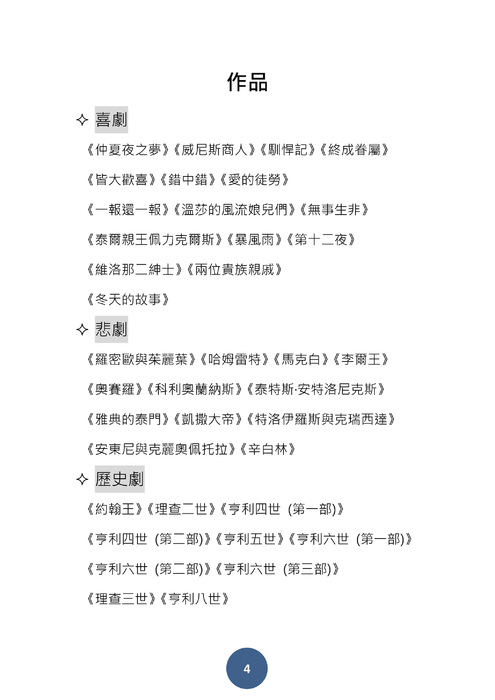 作品

✧ 喜劇

《仲夏夜之夢》《威尼斯商人》《馴悍記》《終成眷屬》

《皆大歡喜》《錯中錯》《愛的徒勞》

《一報還一報》《溫莎的風流娘兒們》《無事生非》

《泰爾親王佩力克爾斯》《暴風雨》《第十二夜》

《維洛那二紳士》《兩位貴族親戚》

《冬天的故事》

✧ 悲劇

《羅密歐與茱麗葉》《哈姆雷特》《馬克白》《李爾王》

《奧賽羅》《科利奧蘭納斯》《泰特斯·安特洛尼克斯》

《雅典的泰門》《凱撒大帝》《特洛伊羅斯與克瑞西達》

《安東尼與克麗奧佩托拉》《辛白林》

✧ 歷史劇

《約翰王》《理查二世》《亨利四世 (第一部)》

《亨利四世 (第二部)》《亨利五世》《亨利六世 (第一部)》

《亨利六世 (第二部)》《亨利六世 (第三部)》

《理查三世》《亨利八世》

4